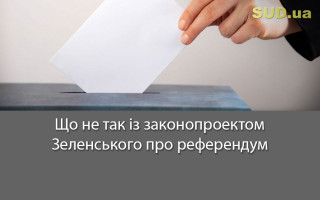 SUD.ua

Що не так із законопроектом Зеленського про референдум